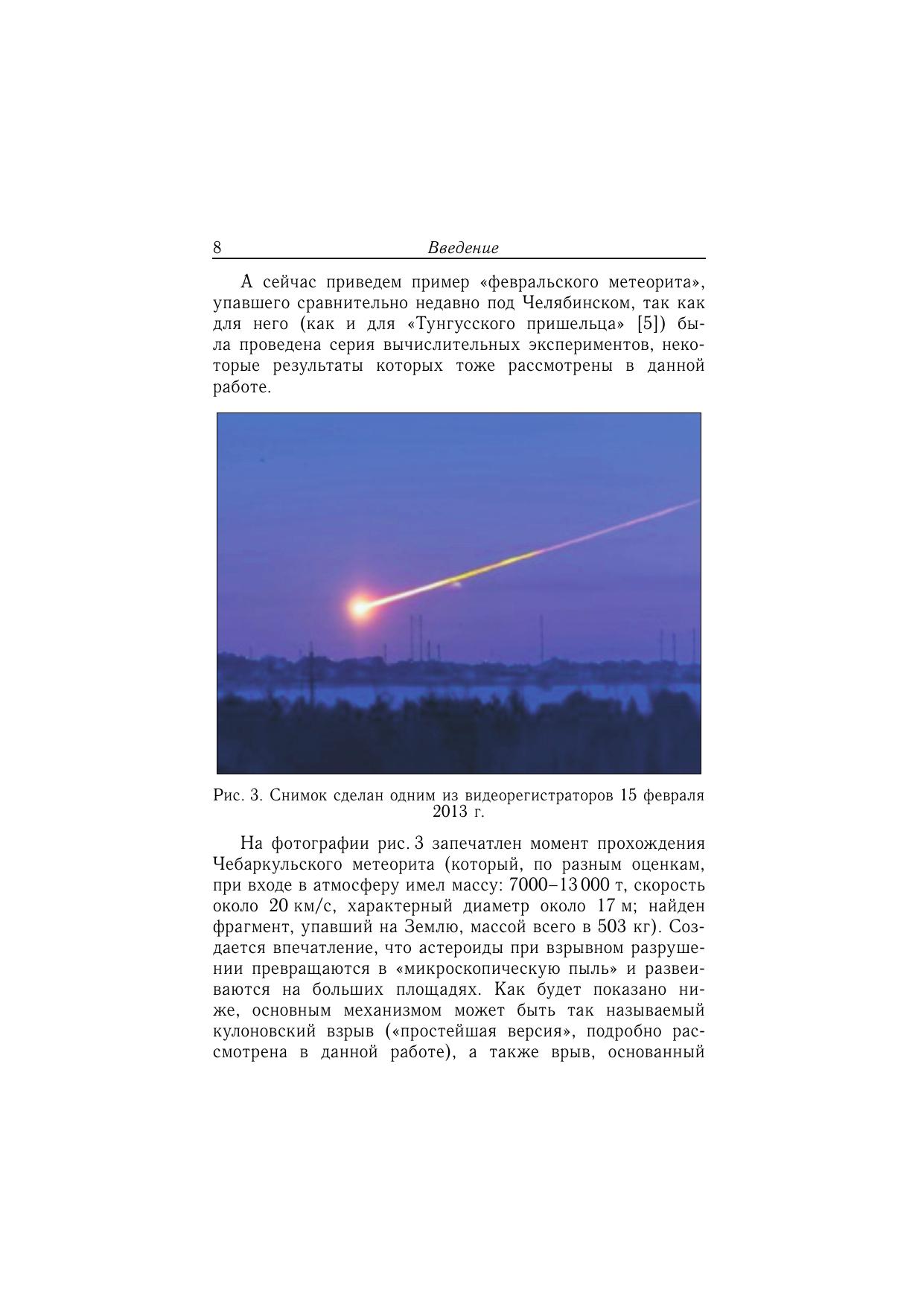 8 Введение

А сейчас приведем пример «февральского метеорита», упавшего сравнительно недавно под Челябинском, так как для него (как и для «Тунгусского пришельца» [5]) была проведена серия вычислительных экспериментов, некоторые результаты которых тоже рассмотрены в данной работе.

Рис. 3. Снимок сделан одним из видеорегистраторов 15 февраля 2013 г.

На фотографии рис. 3 запечатлен момент прохождения Чебаркульского метеорита (который, по разным оценкам, при входе в атмосферу имел массу: 7000–13 000 т, скорость около 20 км/с, характерный диаметр около 17 м; найден фрагмент, упавший на Землю, массой всего в 503 кг). Создается впечатление, что астероиды при взрывном разрушении превращаются в «микроскопическую пыль» и развеиваются на больших площадях. Как будет показано ниже, основным механизмом может быть так называемый кулоновский взрыв («простейшая версия», подробно рассмотрена в данной работе), а также врыв, основанный